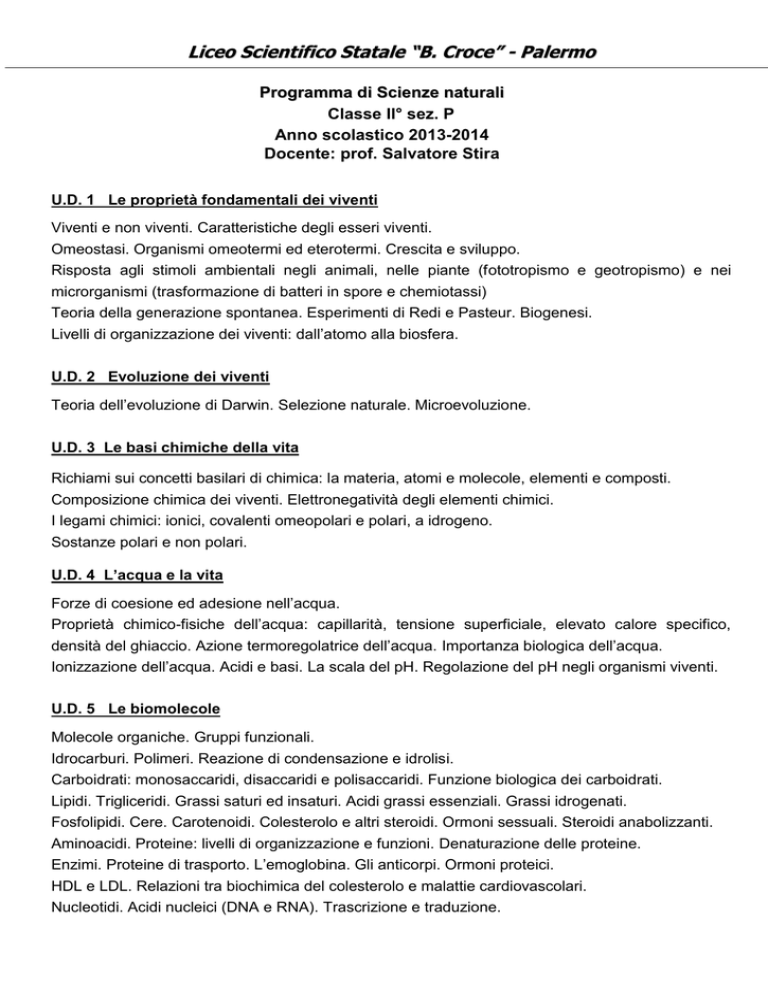 Liceo Scientifico Statale "B. Croce" - Palermo

Programma di Scienze naturali
Classe II° sez. P
Anno scolastico 2013-2014
Docente: prof. Salvatore Stira

U.D. 1 Le proprietà fondamentali dei viventi

Viventi e non viventi. Caratteristiche degli esseri viventi.
Omeostasi. Organismi omeotermi ed eterotermi. Crescita e sviluppo.
Risposta agli stimoli ambientali negli animali, nelle piante (fototropismo e geotropismo) e nei microrganismi (trasformazione di batteri in spore e chemiotassi)
Teoria della generazione spontanea. Esperimenti di Redi e Pasteur. Biogenesi.
Livelli di organizzazione dei viventi: dall'atomo alla biosfera.

U.D. 2 Evoluzione dei viventi

Teoria dell'evoluzione di Darwin. Selezione naturale. Microevoluzione.

U.D. 3 Le basi chimiche della vita

Richiami sui concetti basilari di chimica: la materia, atomi e molecole, elementi e composti.
Composizione chimica dei viventi. Elettronegatività degli elementi chimici.
I legami chimici: ionici, covalenti omeopolari e polari, a idrogeno.
Sostanze polari e non polari.

U.D. 4 L'acqua e la vita

Forze di coesione ed adesione nell'acqua.
Proprietà chimico-fisiche dell'acqua: capillarità, tensione superficiale, elevato calore specifico, densità del ghiaccio. Azione termoregolatrice dell'acqua. Importanza biologica dell'acqua.
Ionizzazione dell'acqua. Acidi e basi. La scala del pH. Regolazione del pH negli organismi viventi.

U.D. 5 Le biomolecole

Molecole organiche. Gruppi funzionali.
Idrocarburi. Polimeri. Reazione di condensazione e idrolisi.
Carboidrati: monosaccaridi, disaccaridi e polisaccaridi. Funzione biologica dei carboidrati.
Lipidi. Trigliceridi. Grassi saturi ed insaturi. Acidi grassi essenziali. Grassi idrogenati.
Fosfolipidi. Cere. Carotenoidi. Colesterolo e altri steroidi. Ormoni sessuali. Steroidi anabolizzanti.
Aminoacidi. Proteine: livelli di organizzazione e funzioni. Denaturazione delle proteine.
Enzimi. Proteine di trasporto. L'emoglobina. Gli anticorpi. Ormoni proteici.
HDL e LDL. Relazioni tra biochimica del colesterolo e malattie cardiovascolari.
Nucleotidi. Acidi nucleici (DNA e RNA). Trascrizione e traduzione.